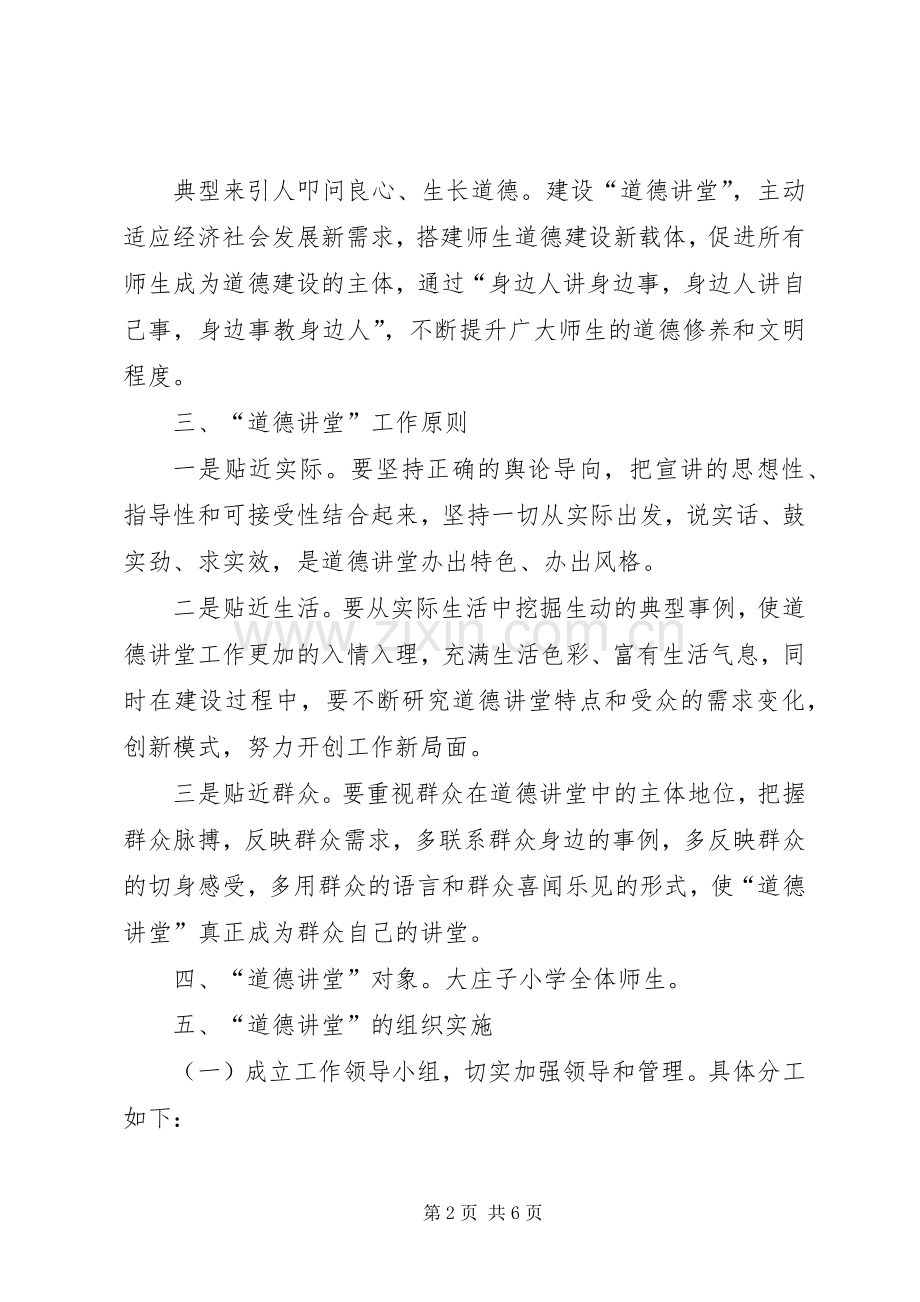 典型来引人叩问良心、生长道德。建设“道德讲堂”，主动适应经济社会发展新需求，搭建师生道德建设新载体，促进所有师生成为道德建设的主体，通过“身边人讲身边事，身边人讲自己事，身边事教身边人”，不断提升广大师生的道德修养和文明程度。

三、“道德讲堂”工作原则

一是贴近实际。要坚持正确的舆论导向，把宣讲的思想性、指导性和可接受性结合起来，坚持一切从实际出发，说实话、鼓实劲、求实效，是道德讲堂办出特色、办出风格。

二是贴近生活。要从实际生活中挖掘生动的典型事例，使道德讲堂工作更加的入情入理，充满生活色彩、富有生活气息，同时在建设过程中，要不断研究道德讲堂特点和受众的需求变化，创新模式，努力开创工作新局面。

三是贴近群众。要重视群众在道德讲堂中的主体地位，把握群众脉搏，反映群众需求，多联系群众身边的事例，多反映群众的切身感受，多用群众的语言和群众喜闻乐见的形式，使“道德讲堂”真正成为群众自己的讲堂。

四、“道德讲堂”对象。大庄子小学全体师生。

五、“道德讲堂”的组织实施

（一）成立工作领导小组，切实加强领导和管理。具体分工如下：

第2页 共6页

www.zixin.com.cn